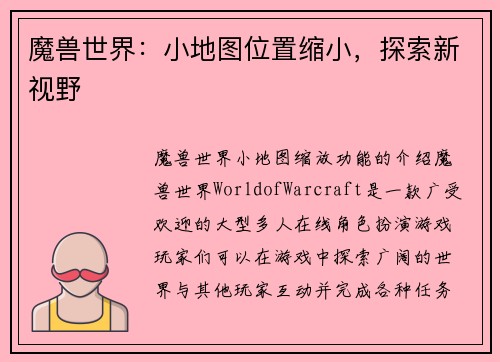 魔兽世界：小地图位置缩小，探索新视野

魔兽世界小地图缩放功能的介绍魔兽世界WorldofWarcraft是一款广受欢迎的大型多人在线角色扮演游戏玩家们可以在游戏中探索广阔的世界与其他玩家互动并完成各种任务